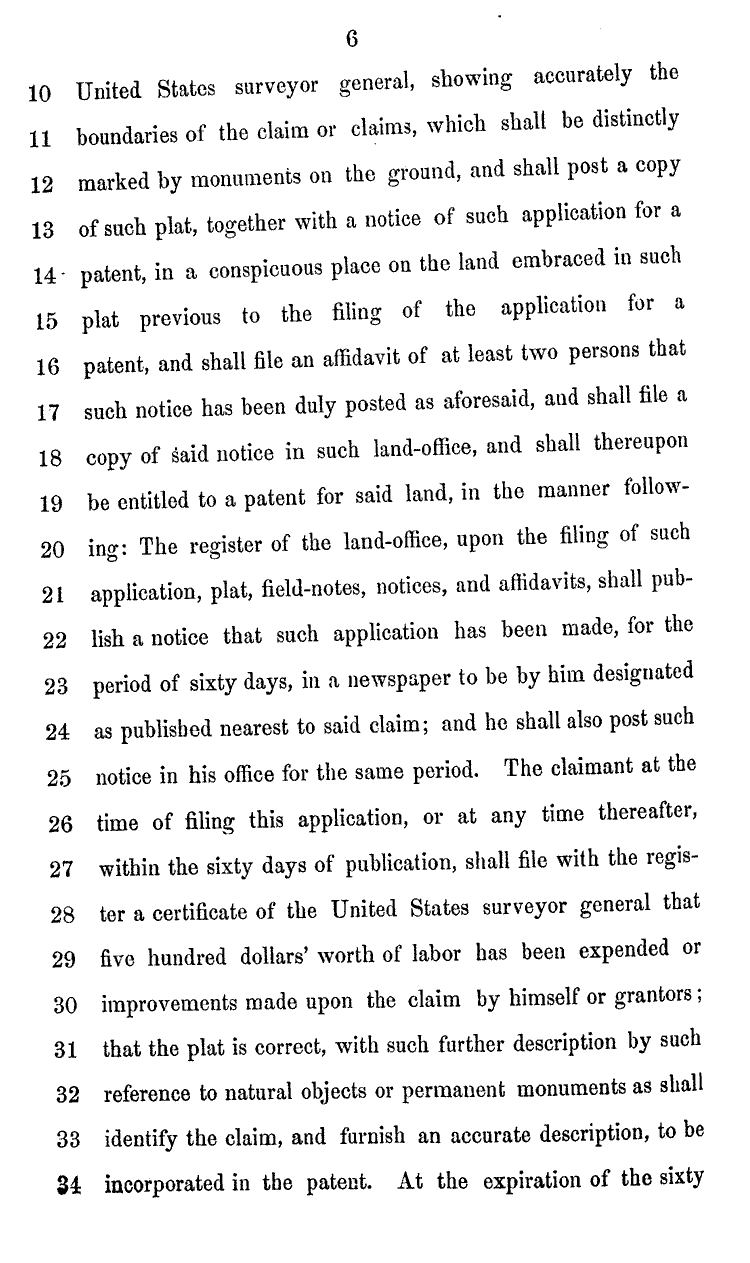 6

10 United States surveyor general, showing accurately the
11 boundaries of the claim or claims, which shall be distinctly
12 marked by monuments on the ground, and shall post a copy
13 of such plat, together with a notice of such application for a
14 patent, in a conspicuous place on the land embraced in such
15 plat previous to the filing of the application for a
16 patent, and shall file an affidavit of at least two persons that
17 such notice has been duly posted as aforesaid, and shall file a
18 copy of said notice in such land-office, and shall thereupon
19 be entitled to a patent for said land, in the manner follow-
20 ing: The register of the land-office, upon the filing of such
21 application, plat, field-notes, notices, and affidavits, shall pub-
22 lish a notice that such application has been made, for the
23 period of sixty days, in a newspaper to be by him designated
24 as published nearest to said claim; and he shall also post such
25 notice in his office for the same period. The claimant at the
26 time of filing this application, or at any time thereafter,
27 within the sixty days of publication, shall file with the regis-
28 ter a certificate of the United States surveyor general that
29 five hundred dollars' worth of labor has been expended or
30 improvements made upon the claim by himself or grantors;
31 that the plat is correct, with such further description by such
32 reference to natural objects or permanent monuments as shall
33 identify the claim, and furnish an accurate description, to be
34 incorporated in the patent. At the expiration of the sixty